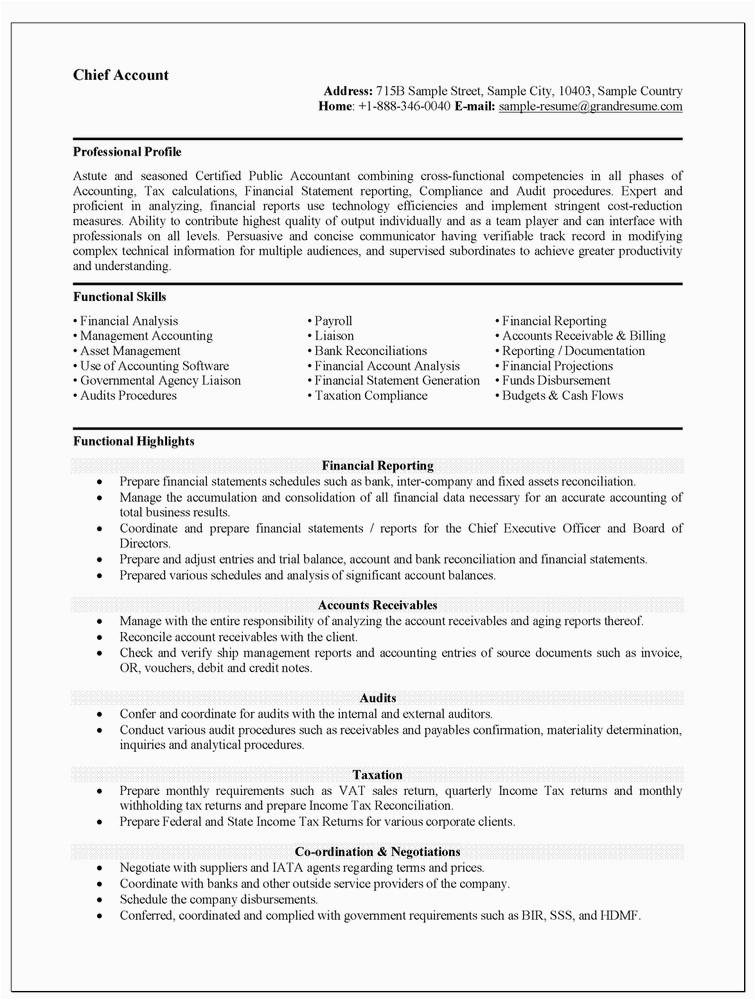 Chief Account

Address: 715B Sample Street, Sample City, 10403, Sample Country
Home: +1-888-346-0040 E-mail: sample-resume@grandresume.com

Professional Profile

Astute and seasoned Certified Public Accountant combining cross-functional competencies in all phases of Accounting, Tax calculations, Financial Statement reporting, Compliance and Audit procedures. Expert and proficient in analyzing, financial reports use technology efficiencies and implement stringent cost-reduction measures. Ability to contribute highest quality of output individually and as a team player and can interface with professionals on all levels. Persuasive and concise communicator having verifiable track record in modifying complex technical information for multiple audiences, and supervised subordinates to achieve greater productivity and understanding.

Functional Skills

• Financial Analysis
• Management Accounting
• Asset Management
• Use of Accounting Software
• Governmental Agency Liaison
• Audits Procedures

• Payroll
• Liaison
• Bank Reconciliations
• Financial Account Analysis
• Financial Statement Generation
• Taxation Compliance

• Financial Reporting
• Accounts Receivable & Billing
• Reporting / Documentation
• Financial Projections
• Funds Disbursement
• Budgets & Cash Flows

Functional Highlights

Financial Reporting
• Prepare financial statements schedules such as bank, inter-company and fixed assets reconciliation.
• Manage the accumulation and consolidation of all financial data necessary for an accurate accounting of total business results.
• Coordinate and prepare financial statements / reports for the Chief Executive Officer and Board of Directors.
• Prepare and adjust entries and trial balance, account and bank reconciliation and financial statements.
• Prepared various schedules and analysis of significant account balances.

Accounts Receivables
• Manage with the entire responsibility of analyzing the account receivables and aging reports thereof.
• Reconcile account receivables with the client.
• Check and verify ship management reports and accounting entries of source documents such as invoice, OR, vouchers, debit and credit notes.

Audits
• Confer and coordinate for audits with the internal and external auditors.
• Conduct various audit procedures such as receivables and payables confirmation, materiality determination, inquiries and analytical procedures.

Taxation
• Prepare monthly requirements such as VAT sales return, quarterly Income Tax returns and monthly withholding tax returns and prepare Income Tax Reconciliation.
• Prepare Federal and State Income Tax Returns for various corporate clients.

Co-ordination & Negotiations
• Negotiate with suppliers and IATA agents regarding terms and prices.
• Coordinate with banks and other outside service providers of the company.
• Schedule the company disbursements.
• Conferred, coordinated and complied with government requirements such as BIR, SSS, and HDMF.